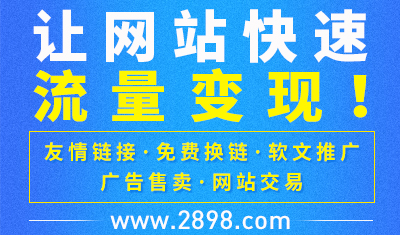 让网站快速
流量变现！

友情链接·免费换链·软文推广
广告售卖·网站交易

www.2898.com